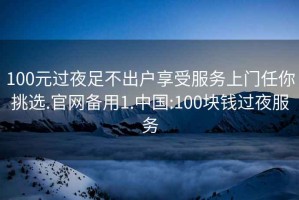 100元过夜足不出户享受服务上门任你挑选.官网备用1.中国:100块钱过夜服务